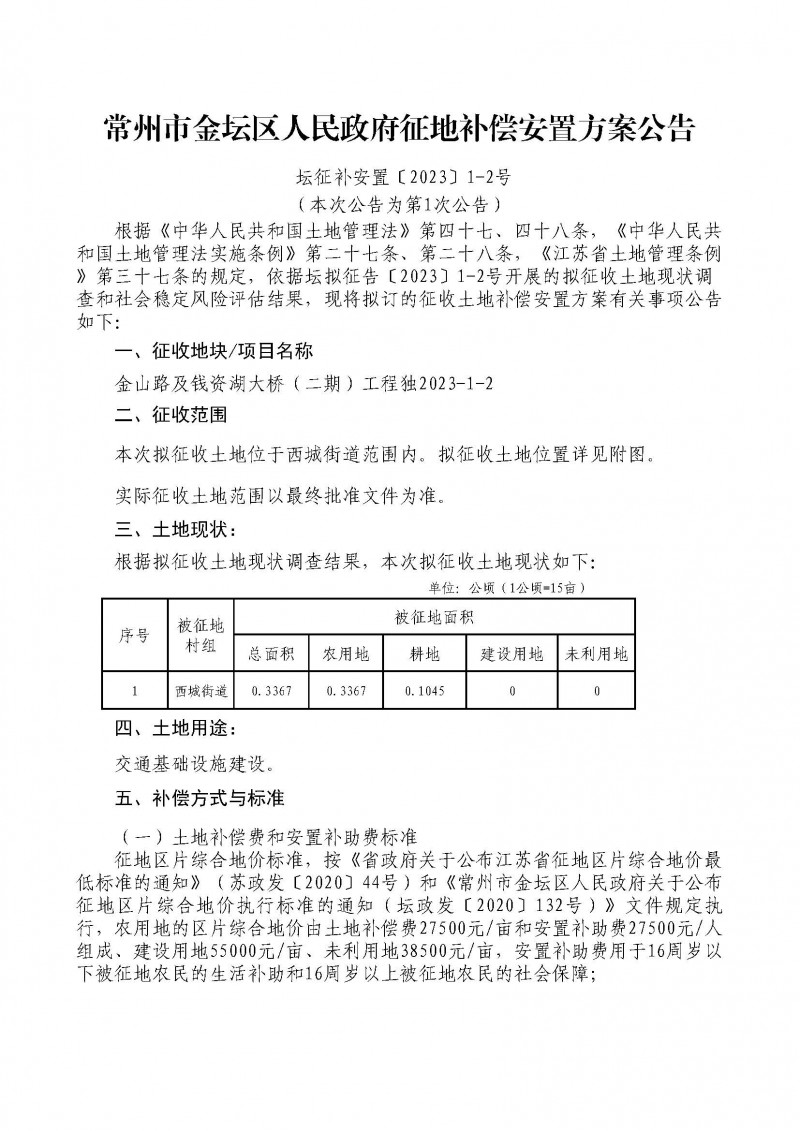 常州市金坛区人民政府征地补偿安置方案公告

坛征补安置〔2023〕1-2号

（本次公告为第1次公告）

根据《中华人民共和国土地管理法》第四十七、四十八条，《中华人民共和国土地管理法实施条例》第二十七条、第二十八条，《江苏省土地管理条例》第三十七条的规定，依据坛拟征告〔2023〕1-2号开展的拟征收土地现状调查和社会稳定风险评估结果，现将拟订的征收土地补偿安置方案有关事项公告如下：

一、征收地块/项目名称

金山路及钱资湖大桥（二期）工程独2023-1-2

二、征收范围

本次拟征收土地位于西城街道范围内。拟征收土地位置详见附图。

实际征收土地范围以最终批准文件为准。

三、土地现状：

根据拟征收土地现状调查结果，本次拟征收土地现状如下：

单位：公顷（1公顷=15亩）

| 序号 | 被征地村组 | 被征地面积 | | | | |
|---|---|---|---|---|---|---|
| | | 总面积 | 农用地 | 耕地 | 建设用地 | 未利用地 |
| 1 | 西城街道 | 0.3367 | 0.3367 | 0.1045 | 0 | 0 |

四、土地用途：

交通基础设施建设。

五、补偿方式与标准

（一）土地补偿费和安置补助费标准

征地区片综合地价标准，按《省政府关于公布江苏省征地区片综合地价最低标准的通知》（苏政发〔2020〕44号）和《常州市金坛区人民政府关于公布征地区片综合地价执行标准的通知（坛政发〔2020〕132号）》文件规定执行，农用地的区片综合地价由土地补偿费27500元/亩和安置补助费27500元/人组成、建设用地55000元/亩、未利用地38500元/亩，安置补助费用于16周岁以下被征地农民的生活补助和16周岁以上被征地农民的社会保障；